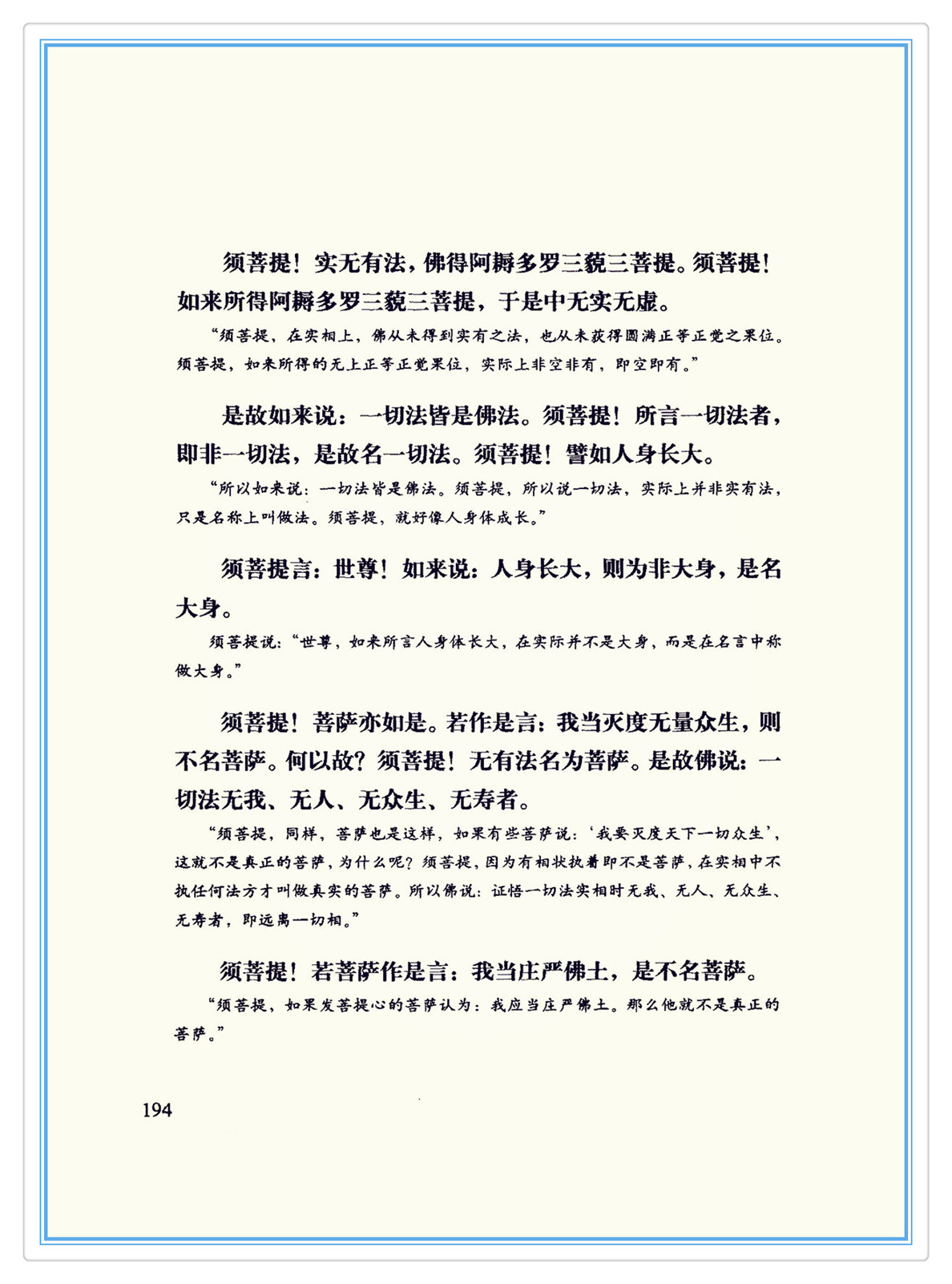 须菩提！实无有法，佛得阿耨多罗三藐三菩提。须菩提！如来所得阿耨多罗三藐三菩提，于是中无实无虚。

“须菩提，在实相上，佛从未得到实有之法，也从未获得圆满正等正觉之果位。须菩提，如来所得的无上正等正觉果位，实际上非空非有，即空即有。”

是故如来说：一切法皆是佛法。须菩提！所言一切法者，即非一切法，是故名一切法。须菩提！譬如人身长大。

“所以如来说：一切法皆是佛法。须菩提，所以说一切法，实际上并非实有法，只是名称上叫做法。须菩提，就好像人身体成长。”

须菩提言：世尊！如来说：人身长大，则为非大身，是名大身。

须菩提说：“世尊，如来所言人身体长大，在实际并不是大身，而是在名言中称做大身。”

须菩提！菩萨亦如是。若作是言：我当灭度无量众生，则不名菩萨。何以故？须菩提！无有法名为菩萨。是故佛说：一切法无我、无人、无众生、无寿者。

“须菩提，同样，菩萨也是这样，如果有些菩萨说：‘我要灭度天下一切众生’，这就不是真正的菩萨，为什么呢？须菩提，因为有相状执着即不是菩萨，在实相中不执任何法方才叫做真实的菩萨。所以佛说：证悟一切法实相时无我、无人、无众生、无寿者，即远离一切相。”

须菩提！若菩萨作是言：我当庄严佛土，是不名菩萨。

“须菩提，如果发菩提心的菩萨认为：我应当庄严佛土。那么他就不是真正的菩萨。”

194